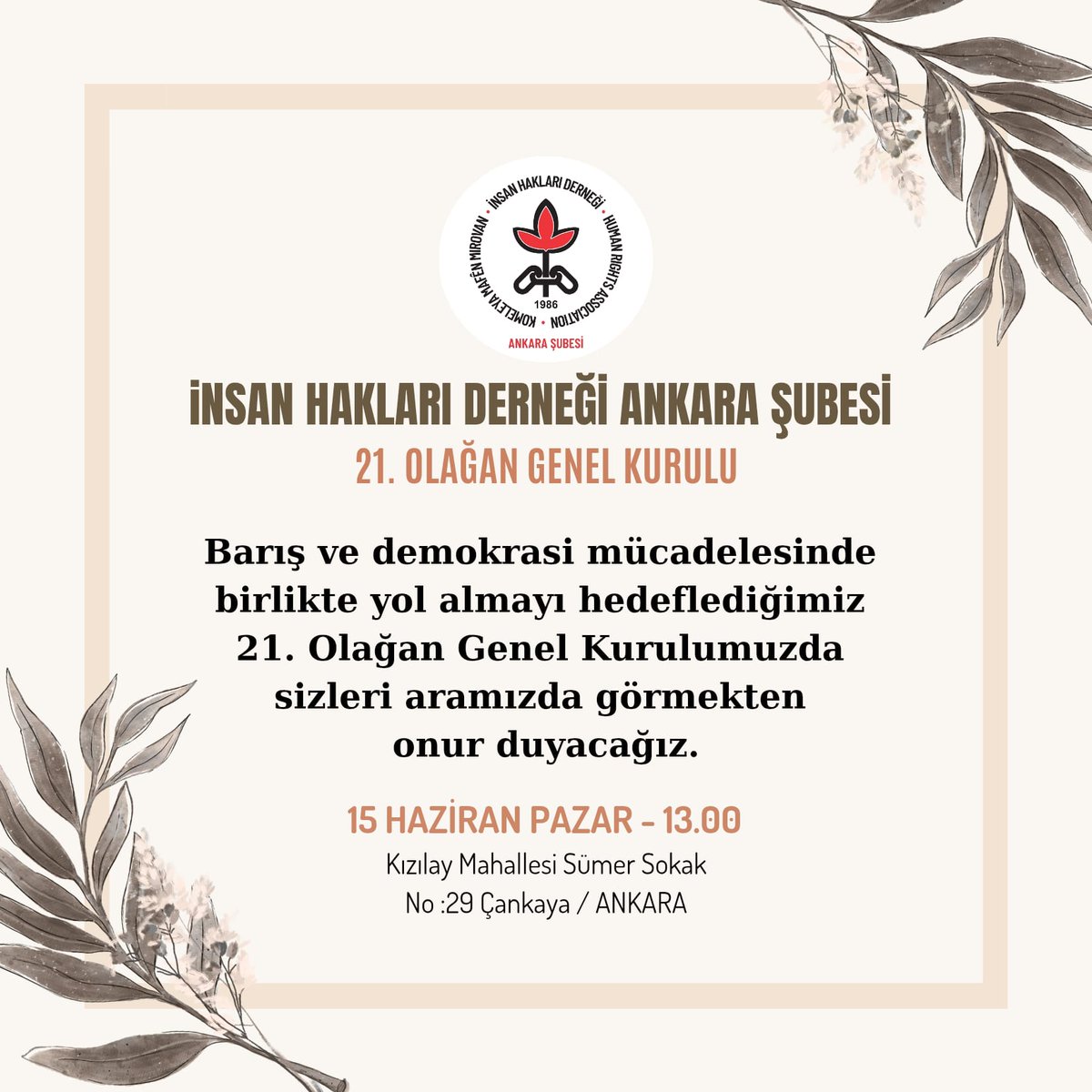 İNSAN HAKLARI DERNEĞİ • HUMAN RIGHTS ASSOCIATION • KOMELEYA MAFÊN MIROVAN •
1986
ANKARA ŞUBESİ

İNSAN HAKLARI DERNEĞİ ANKARA ŞUBESİ
21. OLAĞAN GENEL KURULU

Barış ve demokrasi mücadelesinde birlikte yol almayı hedeflediğimiz 21. Olağan Genel Kurulumuzda sizleri aramızda görmekten onur duyacağız.

15 HAZİRAN PAZAR - 13.00
Kızılay Mahallesi Sümer Sokak No :29 Çankaya / ANKARA